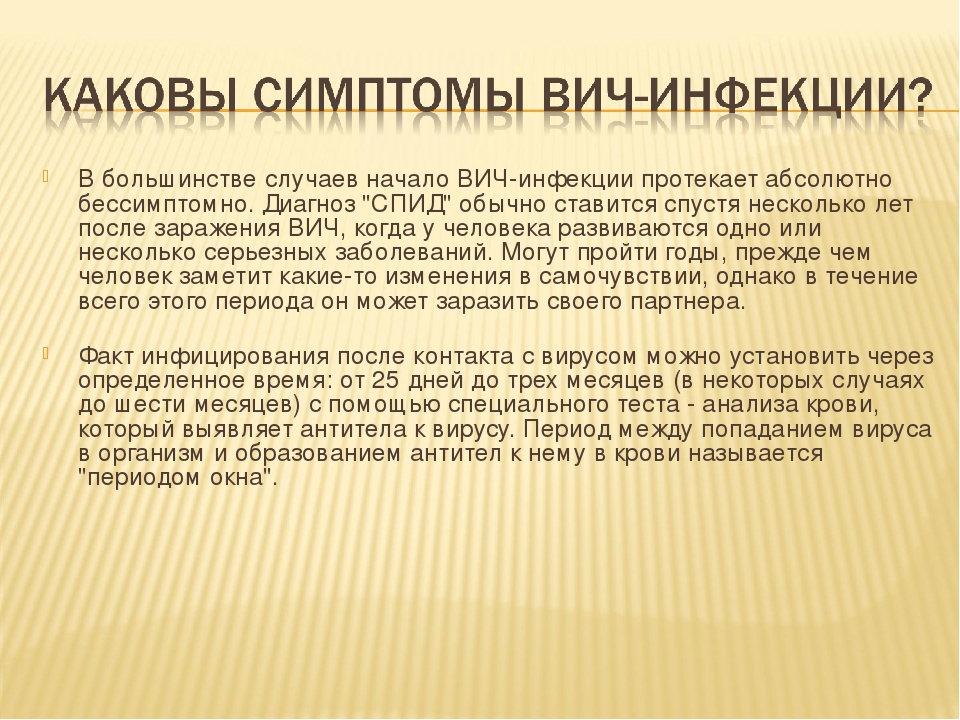 КАКОВЫ СИМПТОМЫ ВИЧ-ИНФЕКЦИИ?

В большинстве случаев начало ВИЧ-инфекции протекает абсолютно бессимптомно. Диагноз "СПИД" обычно ставится спустя несколько лет после заражения ВИЧ, когда у человека развиваются одно или несколько серьезных заболеваний. Могут пройти годы, прежде чем человек заметит какие-то изменения в самочувствии, однако в течение всего этого периода он может заразить своего партнера.

Факт инфицирования после контакта с вирусом можно установить через определенное время: от 25 дней до трех месяцев (в некоторых случаях до шести месяцев) с помощью специального теста - анализа крови, который выявляет антитела к вирусу. Период между попаданием вируса в организм и образованием антител к нему в крови называется "периодом окна".